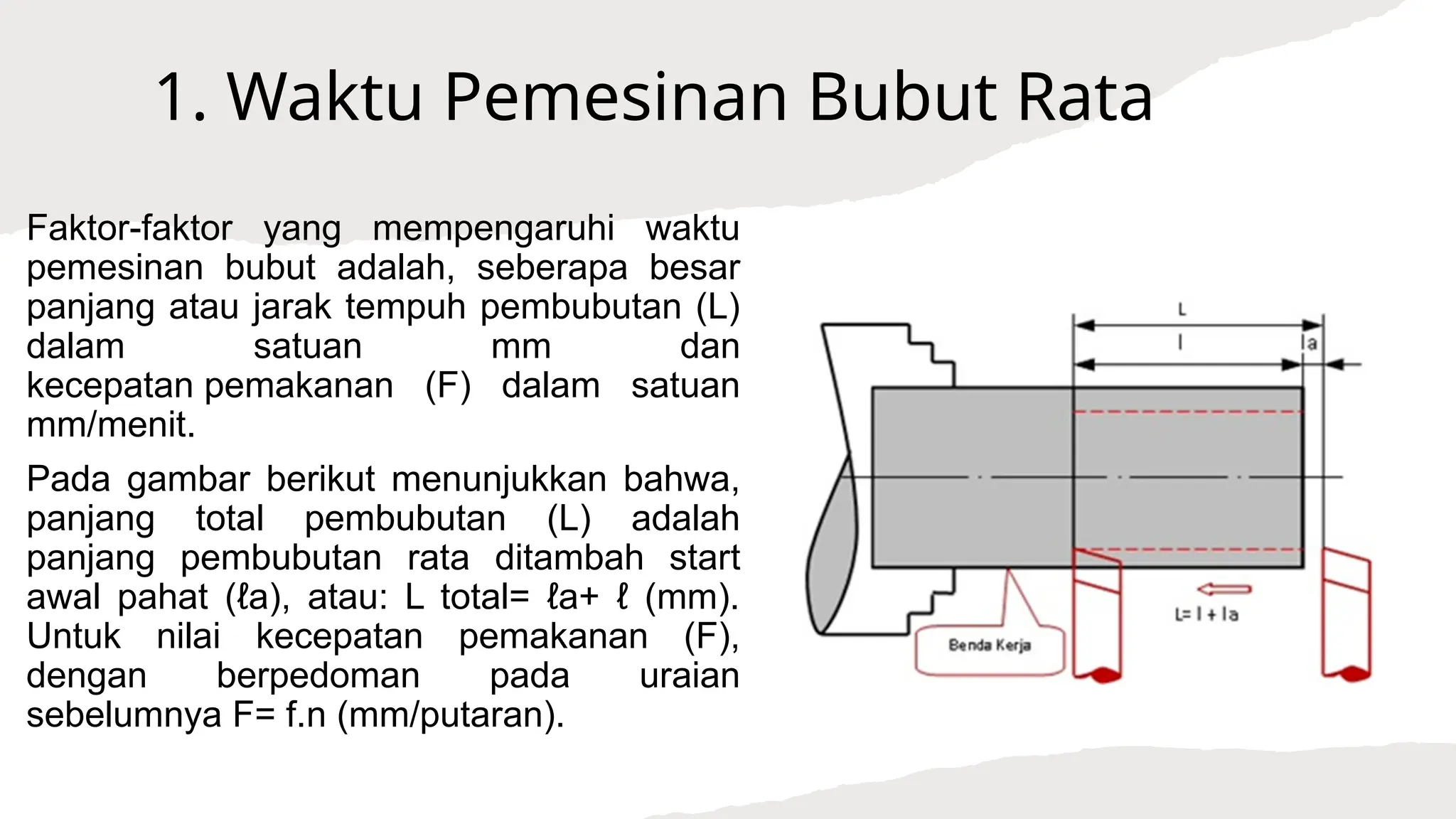 1. Waktu Pemesinan Bubut Rata

Faktor-faktor yang mempengaruhi waktu pemesinan bubut adalah, seberapa besar panjang atau jarak tempuh pembubutan (L) dalam satuan mm dan kecepatan pemakanan (F) dalam satuan mm/menit.

Pada gambar berikut menunjukkan bahwa, panjang total pembubutan (L) adalah panjang pembubutan rata ditambah start awal pahat (ℓa), atau: L total= ℓa+ ℓ (mm). Untuk nilai kecepatan pemakanan (F), dengan berpedoman pada uraian sebelumnya F= f.n (mm/putaran).

L
l
la
Benda Kerja
L= l + la